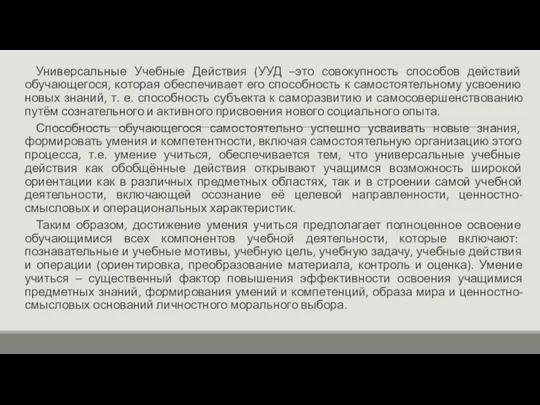 Универсальные Учебные Действия (УУД –это совокупность способов действий обучающегося, которая обеспечивает его способность к самостоятельному усвоению новых знаний, т. е. способность субъекта к саморазвитию и самосовершенствованию путём сознательного и активного присвоения нового социального опыта.

Способность обучающегося самостоятельно успешно усваивать новые знания, формировать умения и компетентности, включая самостоятельную организацию этого процесса, т.е. умение учиться, обеспечивается тем, что универсальные учебные действия как обобщённые действия открывают учащимся возможность широкой ориентации как в различных предметных областях, так и в строении самой учебной деятельности, включающей осознание её целевой направленности, ценностно-смысловых и операциональных характеристик.

Таким образом, достижение умения учиться предполагает полноценное освоение обучающимися всех компонентов учебной деятельности, которые включают: познавательные и учебные мотивы, учебную цель, учебную задачу, учебные действия и операции (ориентировка, преобразование материала, контроль и оценка). Умение учиться – существенный фактор повышения эффективности освоения учащимися предметных знаний, формирования умений и компетенций, образа мира и ценностно-смысловых оснований личностного морального выбора.